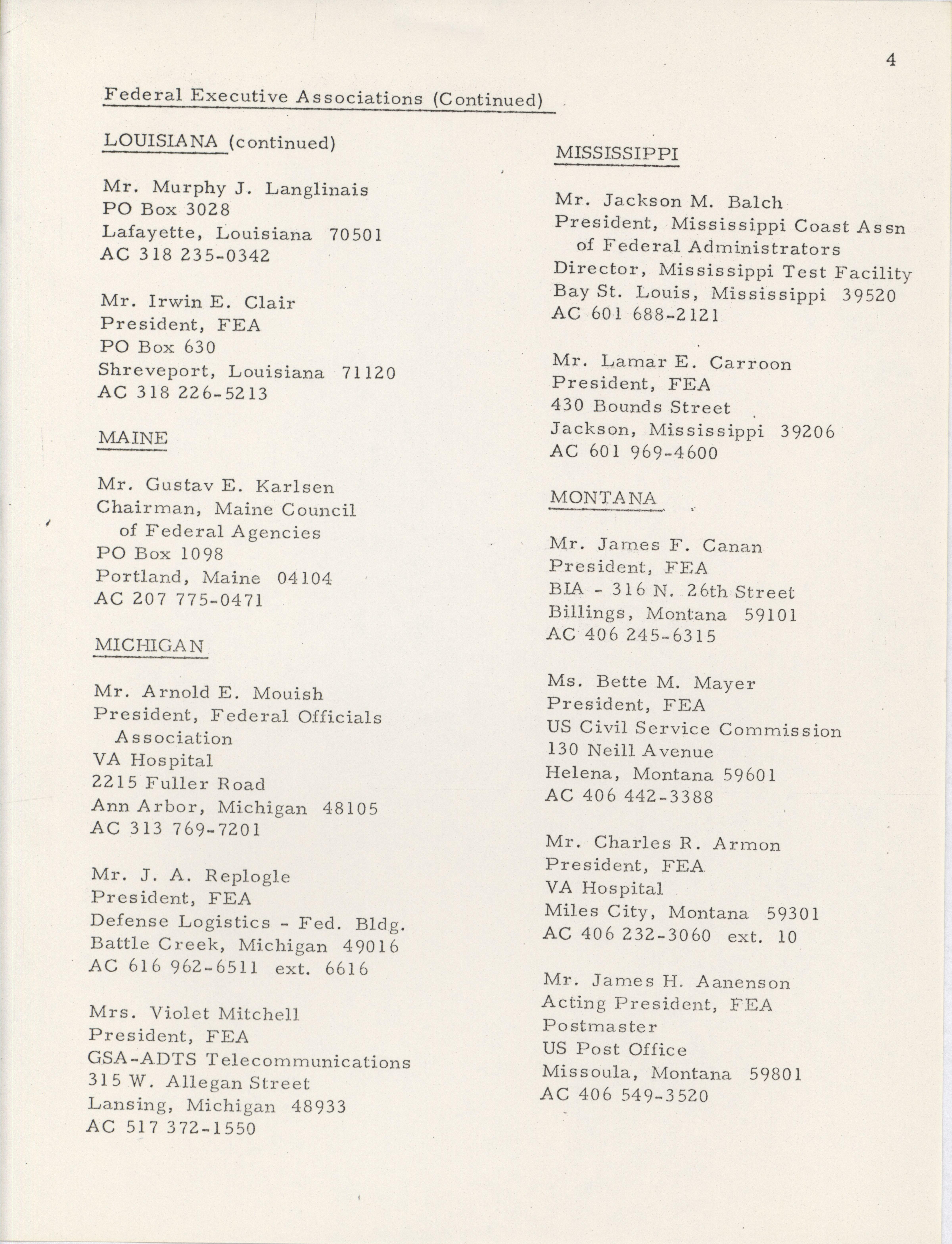 4

Federal Executive Associations (Continued)

LOUISIANA (continued)

Mr. Murphy J. Langlinais
PO Box 3028
Lafayette, Louisiana 70501
AC 318 235-0342

Mr. Irwin E. Clair
President, FEA
PO Box 630
Shreveport, Louisiana 71120
AC 318 226-5213

MAINE

Mr. Gustav E. Karlsen
Chairman, Maine Council of Federal Agencies
PO Box 1098
Portland, Maine 04104
AC 207 775-0471

MICHIGAN

Mr. Arnold E. Mouish
President, Federal Officials Association
VA Hospital
2215 Fuller Road
Ann Arbor, Michigan 48105
AC 313 769-7201

Mr. J. A. Replogle
President, FEA
Defense Logistics - Fed. Bldg.
Battle Creek, Michigan 49016
AC 616 962-6511 ext. 6616

Mrs. Violet Mitchell
President, FEA
GSA-ADTS Telecommunications
315 W. Allegan Street
Lansing, Michigan 48933
AC 517 372-1550

MISSISSIPPI

Mr. Jackson M. Balch
President, Mississippi Coast Assn of Federal Administrators
Director, Mississippi Test Facility
Bay St. Louis, Mississippi 39520
AC 601 688-2121

Mr. Lamar E. Carroon
President, FEA
430 Bounds Street
Jackson, Mississippi 39206
AC 601 969-4600

MONTANA

Mr. James F. Canan
President, FEA
BIA - 316 N. 26th Street
Billings, Montana 59101
AC 406 245-6315

Ms. Bette M. Mayer
President, FEA
US Civil Service Commission
130 Neill Avenue
Helena, Montana 59601
AC 406 442-3388

Mr. Charles R. Armon
President, FEA
VA Hospital
Miles City, Montana 59301
AC 406 232-3060 ext. 10

Mr. James H. Aanenson
Acting President, FEA
Postmaster
US Post Office
Missoula, Montana 59801
AC 406 549-3520